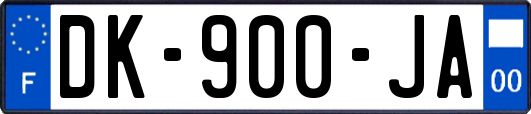 F

DK-900-JA

00